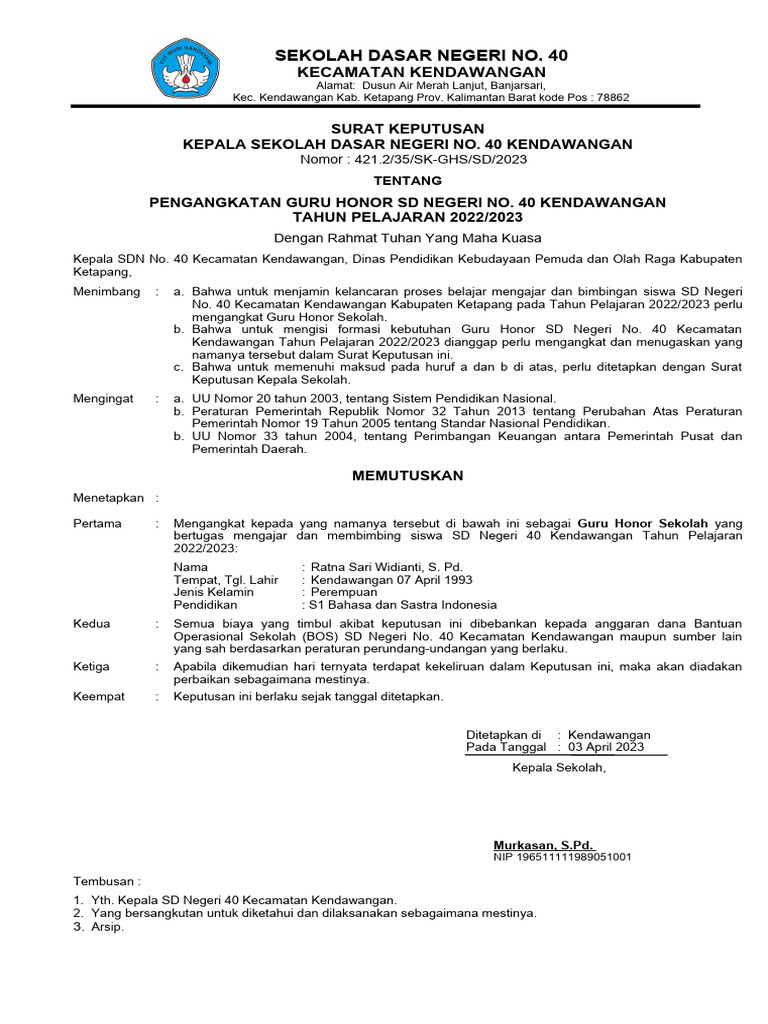 TUT WURI HANDAYANI

SEKOLAH DASAR NEGERI NO. 40
KECAMATAN KENDAWANGAN
Alamat: Dusun Air Merah Lanjut, Banjarsari,
Kec. Kendawangan Kab. Ketapang Prov. Kalimantan Barat kode Pos : 78862

SURAT KEPUTUSAN
KEPALA SEKOLAH DASAR NEGERI NO. 40 KENDAWANGAN
Nomor : 421.2/35/SK-GHS/SD/2023

TENTANG

PENGANGKATAN GURU HONOR SD NEGERI NO. 40 KENDAWANGAN
TAHUN PELAJARAN 2022/2023

Dengan Rahmat Tuhan Yang Maha Kuasa

Kepala SDN No. 40 Kecamatan Kendawangan, Dinas Pendidikan Kebudayaan Pemuda dan Olah Raga Kabupaten Ketapang,

Menimbang : a. Bahwa untuk menjamin kelancaran proses belajar mengajar dan bimbingan siswa SD Negeri No. 40 Kecamatan Kendawangan Kabupaten Ketapang pada Tahun Pelajaran 2022/2023 perlu mengangkat Guru Honor Sekolah.
b. Bahwa untuk mengisi formasi kebutuhan Guru Honor SD Negeri No. 40 Kecamatan Kendawangan Tahun Pelajaran 2022/2023 dianggap perlu mengangkat dan menugaskan yang namanya tersebut dalam Surat Keputusan ini.
c. Bahwa untuk memenuhi maksud pada huruf a dan b di atas, perlu ditetapkan dengan Surat Keputusan Kepala Sekolah.

Mengingat : a. UU Nomor 20 tahun 2003, tentang Sistem Pendidikan Nasional.
b. Peraturan Pemerintah Republik Nomor 32 Tahun 2013 tentang Perubahan Atas Peraturan Pemerintah Nomor 19 Tahun 2005 tentang Standar Nasional Pendidikan.
b. UU Nomor 33 tahun 2004, tentang Perimbangan Keuangan antara Pemerintah Pusat dan Pemerintah Daerah.

MEMUTUSKAN

Menetapkan :

Pertama : Mengangkat kepada yang namanya tersebut di bawah ini sebagai Guru Honor Sekolah yang bertugas mengajar dan membimbing siswa SD Negeri 40 Kendawangan Tahun Pelajaran 2022/2023:

Nama : Ratna Sari Widianti, S. Pd.
Tempat, Tgl. Lahir : Kendawangan 07 April 1993
Jenis Kelamin : Perempuan
Pendidikan : S1 Bahasa dan Sastra Indonesia

Kedua : Semua biaya yang timbul akibat keputusan ini dibebankan kepada anggaran dana Bantuan Operasional Sekolah (BOS) SD Negeri No. 40 Kecamatan Kendawangan maupun sumber lain yang sah berdasarkan peraturan perundang-undangan yang berlaku.

Ketiga : Apabila dikemudian hari ternyata terdapat kekeliruan dalam Keputusan ini, maka akan diadakan perbaikan sebagaimana mestinya.

Keempat : Keputusan ini berlaku sejak tanggal ditetapkan.

Ditetapkan di : Kendawangan
Pada Tanggal : 03 April 2023

Kepala Sekolah,

Murkasan, S.Pd.
NIP 196511111989051001

Tembusan :
1. Yth. Kepala SD Negeri 40 Kecamatan Kendawangan.
2. Yang bersangkutan untuk diketahui dan dilaksanakan sebagaimana mestinya.
3. Arsip.